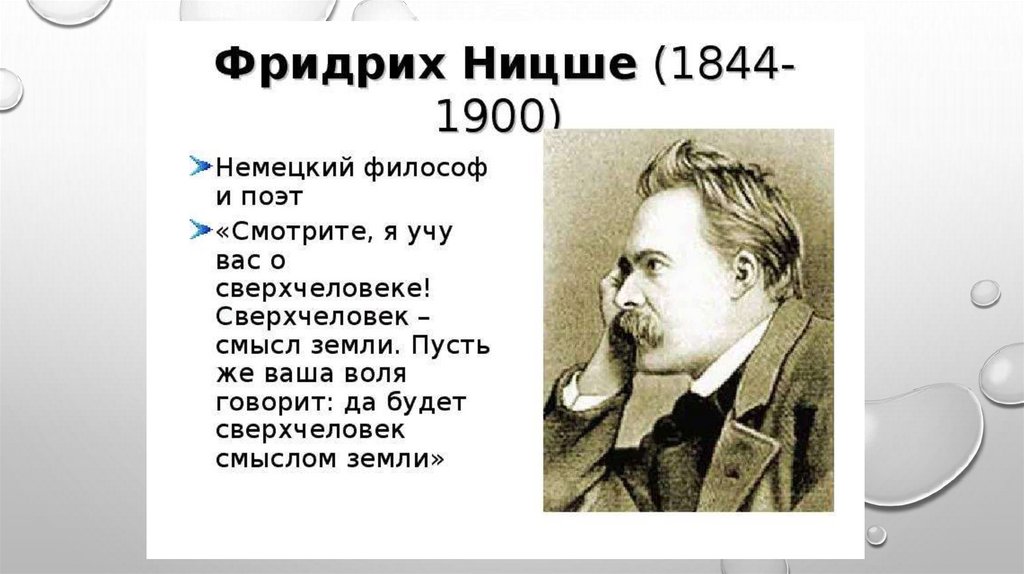 Фридрих Ницше (1844-1900)

➤ Немецкий философ и поэт

➤ «Смотрите, я учу вас о сверхчеловеке! Сверхчеловек – смысл земли. Пусть же ваша воля говорит: да будет сверхчеловек смыслом земли»